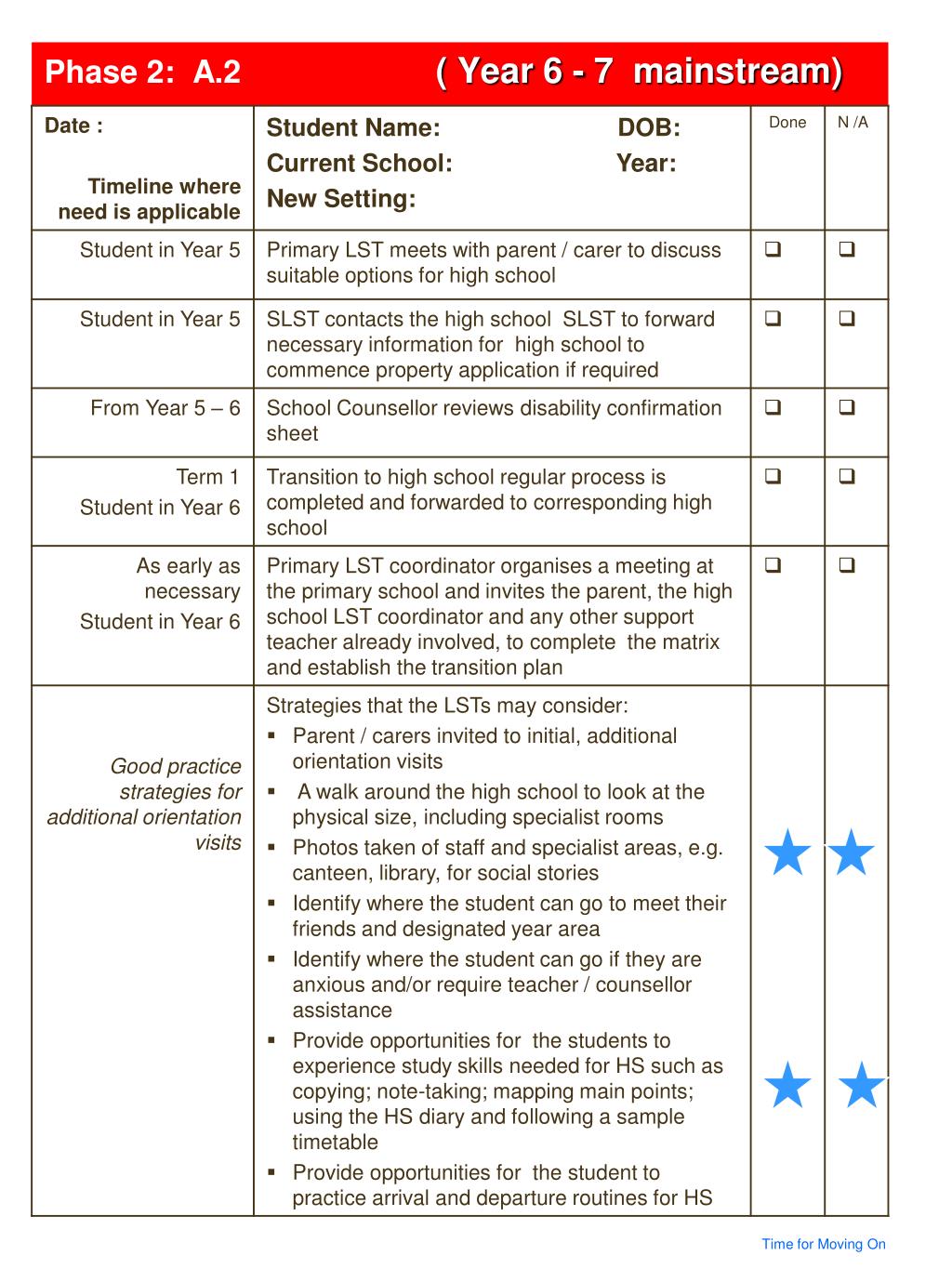 Phase 2: A.2 ( Year 6 - 7 mainstream)

| Date : Timeline where need is applicable | Student Name: DOB: Current School: Year: New Setting: | Done | N /A |
|---|---|---|---|
| Student in Year 5 | Primary LST meets with parent / carer to discuss suitable options for high school | ❑ | ❑ |
| Student in Year 5 | SLST contacts the high school SLST to forward necessary information for high school to commence property application if required | ❑ | ❑ |
| From Year 5 – 6 | School Counsellor reviews disability confirmation sheet | ❑ | ❑ |
| Term 1 Student in Year 6 | Transition to high school regular process is completed and forwarded to corresponding high school | ❑ | ❑ |
| As early as necessary Student in Year 6 | Primary LST coordinator organises a meeting at the primary school and invites the parent, the high school LST coordinator and any other support teacher already involved, to complete the matrix and establish the transition plan | ❑ | ❑ |
| Good practice strategies for additional orientation visits | Strategies that the LSTs may consider: ▪ Parent / carers invited to initial, additional orientation visits ▪ A walk around the high school to look at the physical size, including specialist rooms ▪ Photos taken of staff and specialist areas, e.g. canteen, library, for social stories ▪ Identify where the student can go to meet their friends and designated year area ▪ Identify where the student can go if they are anxious and/or require teacher / counsellor assistance ▪ Provide opportunities for the students to experience study skills needed for HS such as copying; note-taking; mapping main points; using the HS diary and following a sample timetable ▪ Provide opportunities for the student to practice arrival and departure routines for HS | | |

Time for Moving On